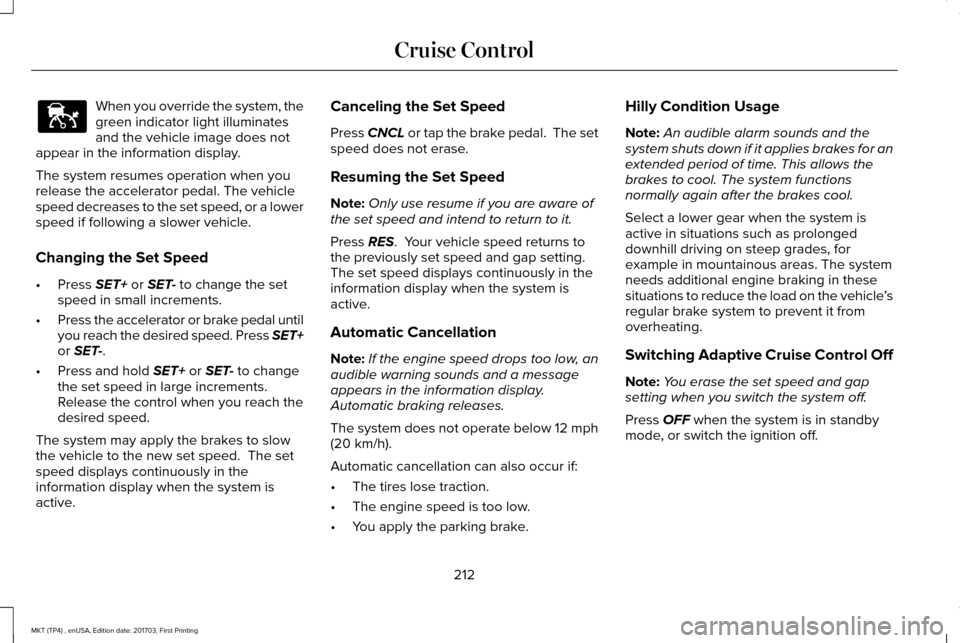 Cruise Control

When you override the system, the green indicator light illuminates and the vehicle image does not appear in the information display.

The system resumes operation when you release the accelerator pedal. The vehicle speed decreases to the set speed, or a lower speed if following a slower vehicle.

Changing the Set Speed

• Press SET+ or SET- to change the set speed in small increments.
• Press the accelerator or brake pedal until you reach the desired speed. Press SET+ or SET-.
• Press and hold SET+ or SET- to change the set speed in large increments. Release the control when you reach the desired speed.

The system may apply the brakes to slow the vehicle to the new set speed. The set speed displays continuously in the information display when the system is active.

Canceling the Set Speed

Press CNCL or tap the brake pedal. The set speed does not erase.

Resuming the Set Speed

Note: Only use resume if you are aware of the set speed and intend to return to it.

Press RES. Your vehicle speed returns to the previously set speed and gap setting. The set speed displays continuously in the information display when the system is active.

Automatic Cancellation

Note: If the engine speed drops too low, an audible warning sounds and a message appears in the information display. Automatic braking releases.

The system does not operate below 12 mph (20 km/h).

Automatic cancellation can also occur if:

• The tires lose traction.
• The engine speed is too low.
• You apply the parking brake.

Hilly Condition Usage

Note: An audible alarm sounds and the system shuts down if it applies brakes for an extended period of time. This allows the brakes to cool. The system functions normally again after the brakes cool.

Select a lower gear when the system is active in situations such as prolonged downhill driving on steep grades, for example in mountainous areas. The system needs additional engine braking in these situations to reduce the load on the vehicle's regular brake system to prevent it from overheating.

Switching Adaptive Cruise Control Off

Note: You erase the set speed and gap setting when you switch the system off.

Press OFF when the system is in standby mode, or switch the ignition off.

212

MKT (TP4) , enUSA, Edition date: 201703, First Printing

carmanualsonline.info